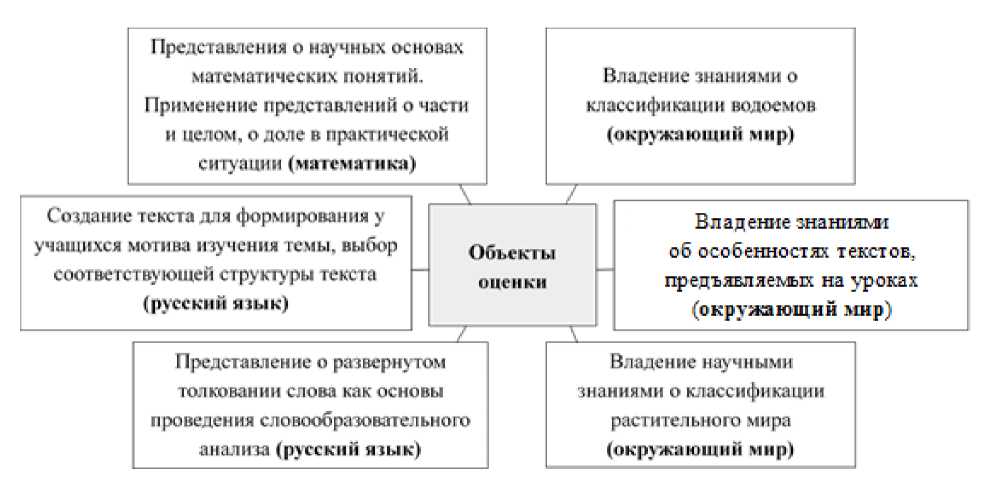 Представления о научных основах математических понятий. Применение представлений о части и целом, о доле в практической ситуации (математика)

Владение знаниями о классификации водоемов (окружающий мир)

Создание текста для формирования у учащихся мотива изучения темы, выбор соответствующей структуры текста (русский язык)

Объекты оценки

Владение знаниями об особенностях текстов, предъявляемых на уроках (окружающий мир)

Представление о развернутом толковании слова как основы проведения словообразовательного анализа (русский язык)

Владение научными знаниями о классификации растительного мира (окружающий мир)